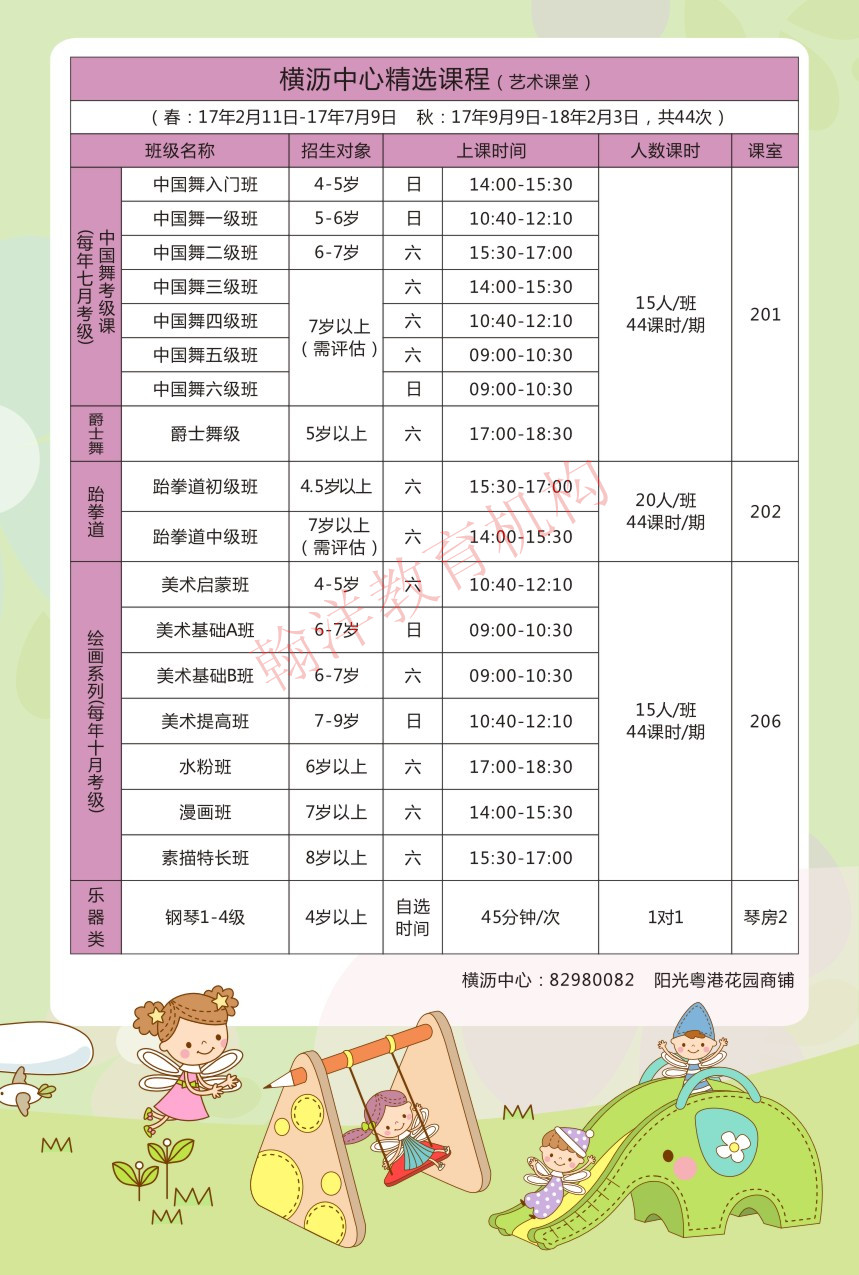 横沥中心精选课程（艺术课堂）

（春：17年2月11日-17年7月9日　秋：17年9月9日-18年2月3日，共44次）

| 班级名称 | | 招生对象 | 上课时间 | | 人数课时 | 课室 |
|---|---|---|---|---|---|---|
| 中国舞考级课（每年七月考级） | 中国舞入门班 | 4-5岁 | 日 | 14:00-15:30 | 15人/班 44课时/期 | 201 |
| | 中国舞一级班 | 5-6岁 | 日 | 10:40-12:10 | | |
| | 中国舞二级班 | 6-7岁 | 六 | 15:30-17:00 | | |
| | 中国舞三级班 | 7岁以上（需评估） | 六 | 14:00-15:30 | | |
| | 中国舞四级班 | | 六 | 10:40-12:10 | | |
| | 中国舞五级班 | | 六 | 09:00-10:30 | | |
| | 中国舞六级班 | | 日 | 09:00-10:30 | | |
| 爵士舞 | 爵士舞级 | 5岁以上 | 六 | 17:00-18:30 | | |
| 跆拳道 | 跆拳道初级班 | 4.5岁以上 | 六 | 15:30-17:00 | 20人/班 44课时/期 | 202 |
| | 跆拳道中级班 | 7岁以上（需评估） | 六 | 14:00-15:30 | | |
| 绘画系列(每年十月考级) | 美术启蒙班 | 4-5岁 | 六 | 10:40-12:10 | 15人/班 44课时/期 | 206 |
| | 美术基础A班 | 6-7岁 | 日 | 09:00-10:30 | | |
| | 美术基础B班 | 6-7岁 | 六 | 09:00-10:30 | | |
| | 美术提高班 | 7-9岁 | 日 | 10:40-12:10 | | |
| | 水粉班 | 6岁以上 | 六 | 17:00-18:30 | | |
| | 漫画班 | 7岁以上 | 六 | 14:00-15:30 | | |
| | 素描特长班 | 8岁以上 | 六 | 15:30-17:00 | | |
| 乐器类 | 钢琴1-4级 | 4岁以上 | 自选时间 | 45分钟/次 | 1对1 | 琴房2 |

翰洋教育机构

横沥中心：82980082　阳光粤港花园商铺